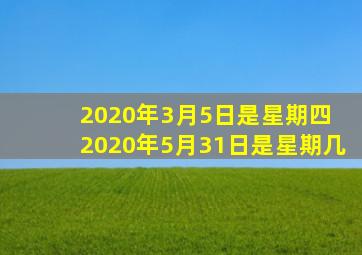 2020年3月5日是星期四
2020年5月31日是星期几